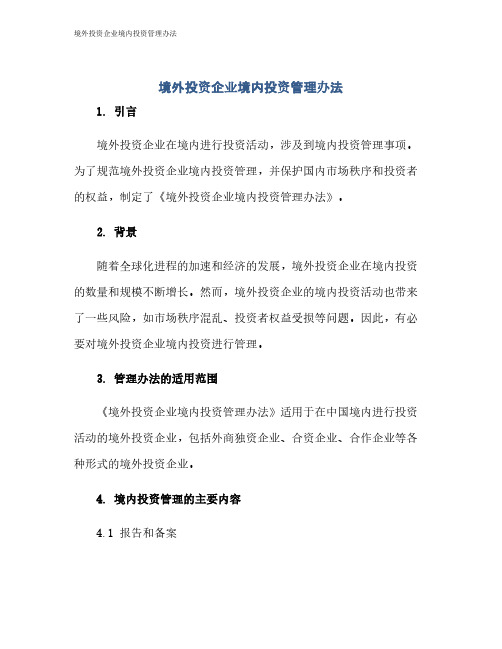 境外投资企业境内投资管理办法

境外投资企业境内投资管理办法

1. 引言

境外投资企业在境内进行投资活动，涉及到境内投资管理事项。为了规范境外投资企业境内投资管理，并保护国内市场秩序和投资者的权益，制定了《境外投资企业境内投资管理办法》。

2. 背景

随着全球化进程的加速和经济的发展，境外投资企业在境内投资的数量和规模不断增长。然而，境外投资企业的境内投资活动也带来了一些风险，如市场秩序混乱、投资者权益受损等问题。因此，有必要对境外投资企业境内投资进行管理。

3. 管理办法的适用范围

《境外投资企业境内投资管理办法》适用于在中国境内进行投资活动的境外投资企业，包括外商独资企业、合资企业、合作企业等各种形式的境外投资企业。

4. 境内投资管理的主要内容

4.1 报告和备案